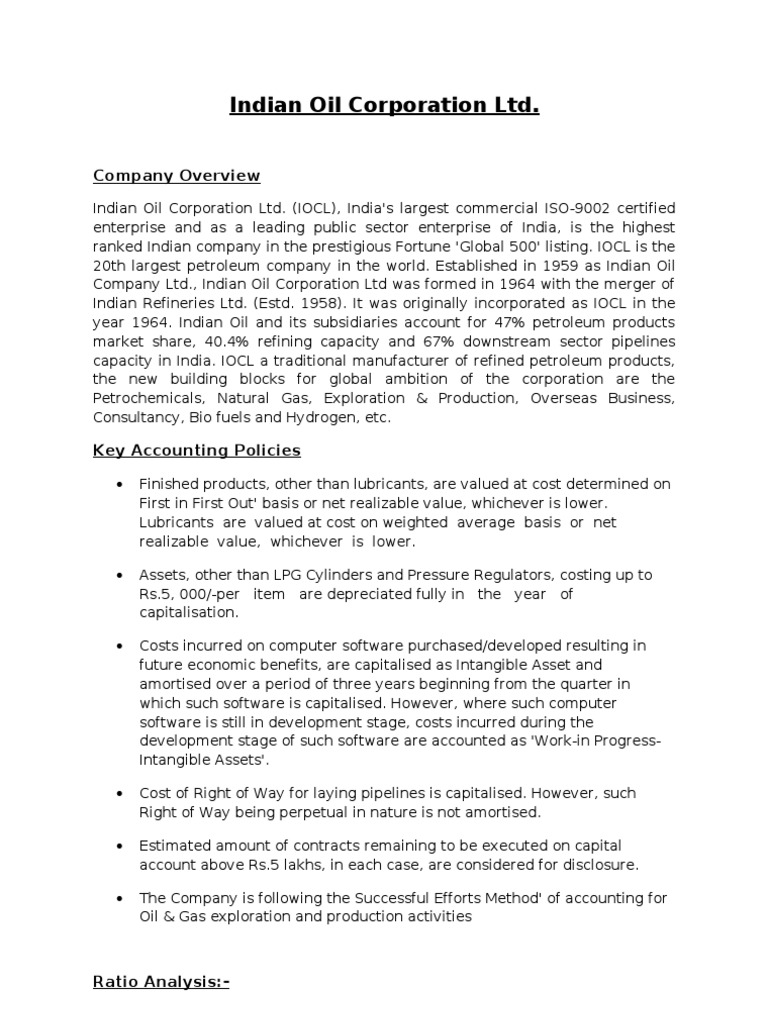 Indian Oil Corporation Ltd.

Company Overview

Indian Oil Corporation Ltd. (IOCL), India's largest commercial ISO-9002 certified enterprise and as a leading public sector enterprise of India, is the highest ranked Indian company in the prestigious Fortune 'Global 500' listing. IOCL is the 20th largest petroleum company in the world. Established in 1959 as Indian Oil Company Ltd., Indian Oil Corporation Ltd was formed in 1964 with the merger of Indian Refineries Ltd. (Estd. 1958). It was originally incorporated as IOCL in the year 1964. Indian Oil and its subsidiaries account for 47% petroleum products market share, 40.4% refining capacity and 67% downstream sector pipelines capacity in India. IOCL a traditional manufacturer of refined petroleum products, the new building blocks for global ambition of the corporation are the Petrochemicals, Natural Gas, Exploration & Production, Overseas Business, Consultancy, Bio fuels and Hydrogen, etc.

Key Accounting Policies

• Finished products, other than lubricants, are valued at cost determined on First in First Out' basis or net realizable value, whichever is lower. Lubricants are valued at cost on weighted average basis or net realizable value, whichever is lower.

• Assets, other than LPG Cylinders and Pressure Regulators, costing up to Rs.5, 000/-per item are depreciated fully in the year of capitalisation.

• Costs incurred on computer software purchased/developed resulting in future economic benefits, are capitalised as Intangible Asset and amortised over a period of three years beginning from the quarter in which such software is capitalised. However, where such computer software is still in development stage, costs incurred during the development stage of such software are accounted as 'Work-in Progress-Intangible Assets'.

• Cost of Right of Way for laying pipelines is capitalised. However, such Right of Way being perpetual in nature is not amortised.

• Estimated amount of contracts remaining to be executed on capital account above Rs.5 lakhs, in each case, are considered for disclosure.

• The Company is following the Successful Efforts Method' of accounting for Oil & Gas exploration and production activities

Ratio Analysis:-